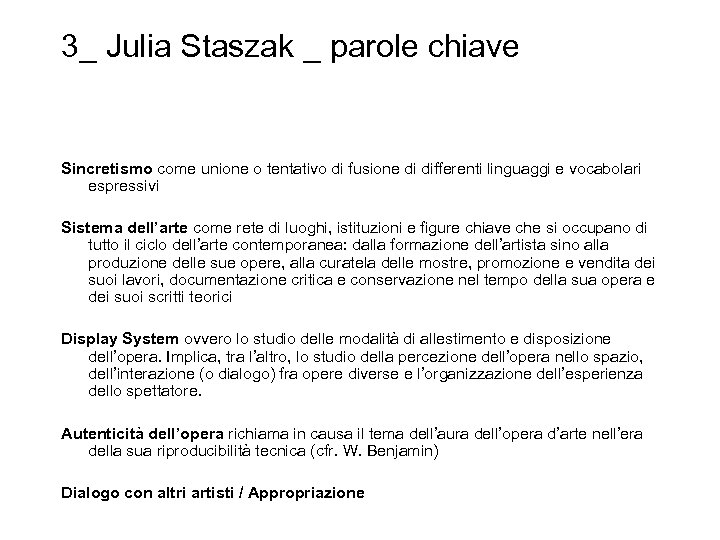 3_ Julia Staszak _ parole chiave

Sincretismo come unione o tentativo di fusione di differenti linguaggi e vocabolari espressivi

Sistema dell'arte come rete di luoghi, istituzioni e figure chiave che si occupano di tutto il ciclo dell'arte contemporanea: dalla formazione dell'artista sino alla produzione delle sue opere, alla curatela delle mostre, promozione e vendita dei suoi lavori, documentazione critica e conservazione nel tempo della sua opera e dei suoi scritti teorici

Display System ovvero lo studio delle modalità di allestimento e disposizione dell'opera. Implica, tra l'altro, lo studio della percezione dell'opera nello spazio, dell'interazione (o dialogo) fra opere diverse e l'organizzazione dell'esperienza dello spettatore.

Autenticità dell'opera richiama in causa il tema dell'aura dell'opera d'arte nell'era della sua riproducibilità tecnica (cfr. W. Benjamin)

Dialogo con altri artisti / Appropriazione